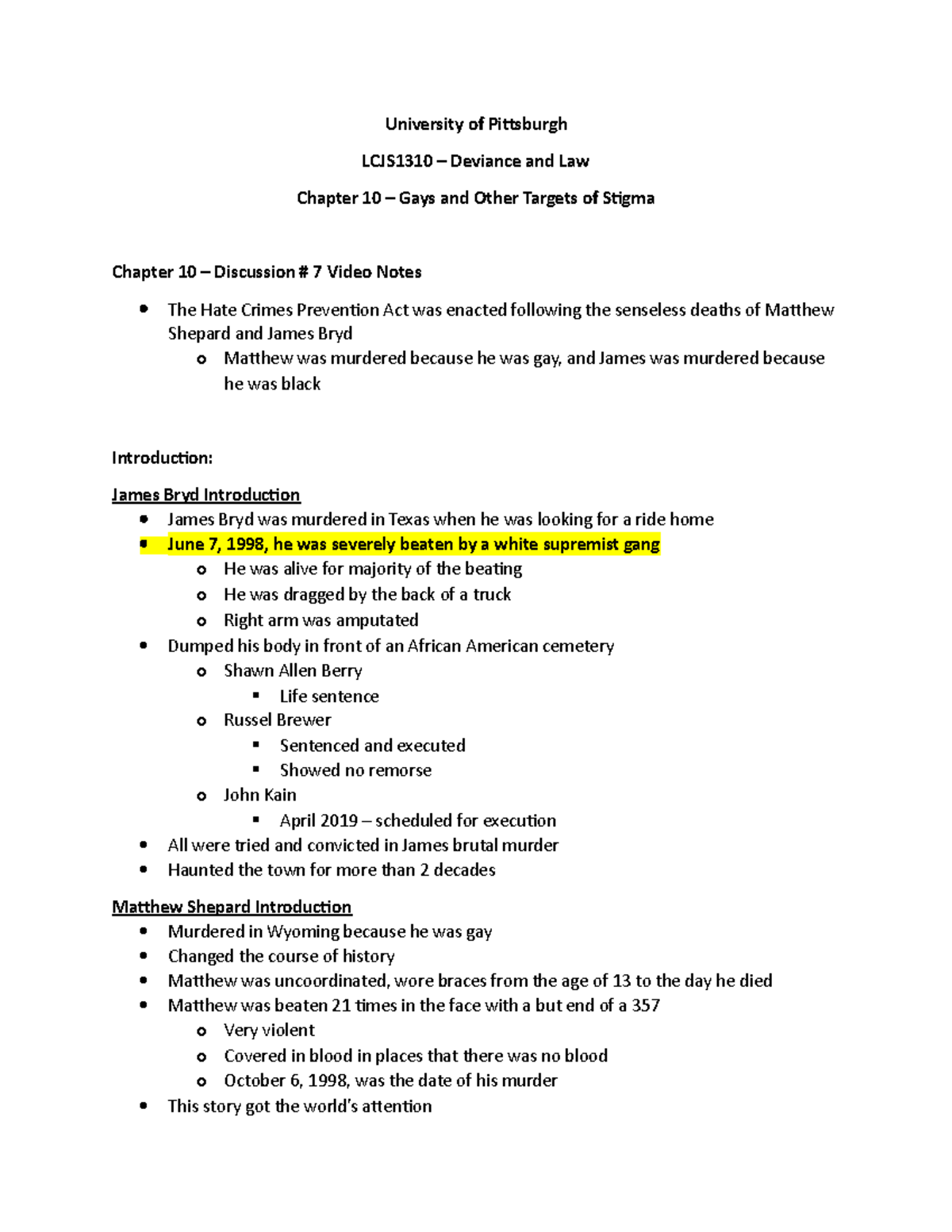 University of Pittsburgh

LCJS1310 – Deviance and Law

Chapter 10 – Gays and Other Targets of Stigma

Chapter 10 – Discussion # 7 Video Notes

- The Hate Crimes Prevention Act was enacted following the senseless deaths of Matthew Shepard and James Bryd
  - Matthew was murdered because he was gay, and James was murdered because he was black

Introduction:

James Bryd Introduction

- James Bryd was murdered in Texas when he was looking for a ride home
- June 7, 1998, he was severely beaten by a white supremist gang
  - He was alive for majority of the beating
  - He was dragged by the back of a truck
  - Right arm was amputated
- Dumped his body in front of an African American cemetery
  - Shawn Allen Berry
    - Life sentence
  - Russel Brewer
    - Sentenced and executed
    - Showed no remorse
  - John Kain
    - April 2019 – scheduled for execution
- All were tried and convicted in James brutal murder
- Haunted the town for more than 2 decades

Matthew Shepard Introduction

- Murdered in Wyoming because he was gay
- Changed the course of history
- Matthew was uncoordinated, wore braces from the age of 13 to the day he died
- Matthew was beaten 21 times in the face with a but end of a 357
  - Very violent
  - Covered in blood in places that there was no blood
  - October 6, 1998, was the date of his murder
- This story got the world's attention